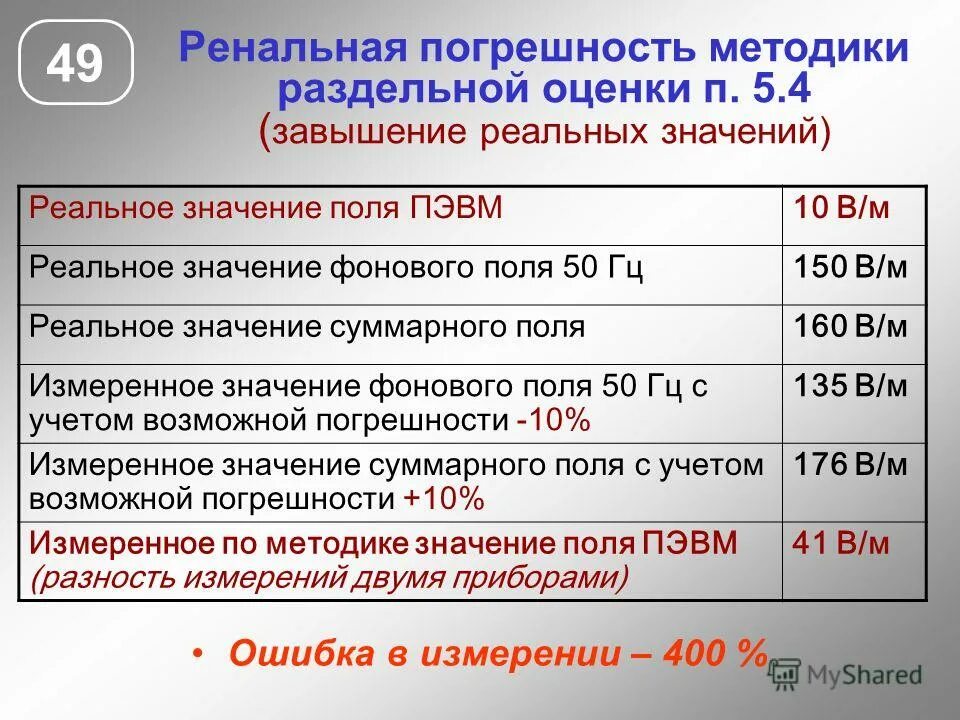 49

Ренальная погрешность методики раздельной оценки п. 5.4
(завышение реальных значений)

| Реальное значение поля ПЭВМ | 10 В/м |
|---|---|
| Реальное значение фонового поля 50 Гц | 150 В/м |
| Реальное значение суммарного поля | 160 В/м |
| Измеренное значение фонового поля 50 Гц с учетом возможной погрешности -10% | 135 В/м |
| Измеренное значение суммарного поля с учетом возможной погрешности +10% | 176 В/м |
| Измеренное по методике значение поля ПЭВМ (разность измерений двумя приборами) | 41 В/м |

• Ошибка в измерении – 400 %

MyShared